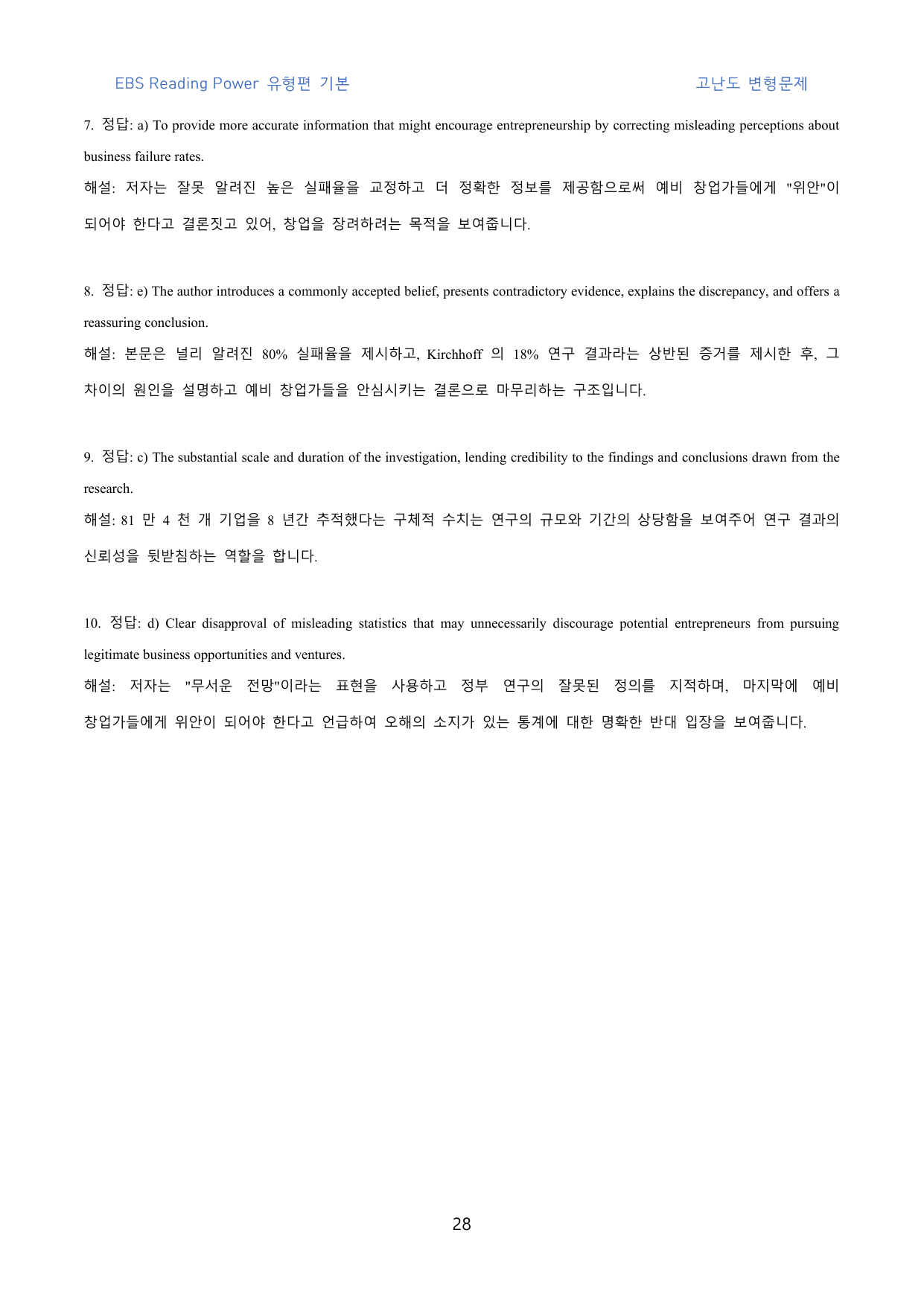 EBS Reading Power 유형편 기본

고난도 변형문제

7. 정답: a) To provide more accurate information that might encourage entrepreneurship by correcting misleading perceptions about business failure rates.

해설: 저자는 잘못 알려진 높은 실패율을 교정하고 더 정확한 정보를 제공함으로써 예비 창업가들에게 "위안"이 되어야 한다고 결론짓고 있어, 창업을 장려하려는 목적을 보여줍니다.

8. 정답: e) The author introduces a commonly accepted belief, presents contradictory evidence, explains the discrepancy, and offers a reassuring conclusion.

해설: 본문은 널리 알려진 80% 실패율을 제시하고, Kirchhoff 의 18% 연구 결과라는 상반된 증거를 제시한 후, 그 차이의 원인을 설명하고 예비 창업가들을 안심시키는 결론으로 마무리하는 구조입니다.

9. 정답: c) The substantial scale and duration of the investigation, lending credibility to the findings and conclusions drawn from the research.

해설: 81 만 4 천 개 기업을 8 년간 추적했다는 구체적 수치는 연구의 규모와 기간의 상당함을 보여주어 연구 결과의 신뢰성을 뒷받침하는 역할을 합니다.

10. 정답: d) Clear disapproval of misleading statistics that may unnecessarily discourage potential entrepreneurs from pursuing legitimate business opportunities and ventures.

해설: 저자는 "무서운 전망"이라는 표현을 사용하고 정부 연구의 잘못된 정의를 지적하며, 마지막에 예비 창업가들에게 위안이 되어야 한다고 언급하여 오해의 소지가 있는 통계에 대한 명확한 반대 입장을 보여줍니다.

28